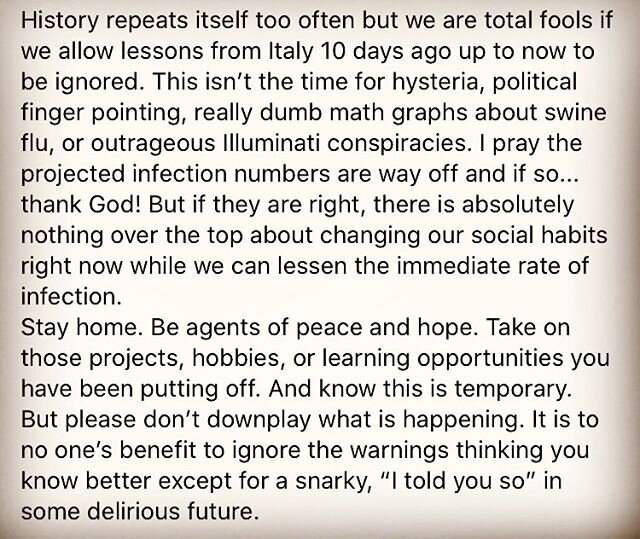 History repeats itself too often but we are total fools if we allow lessons from Italy 10 days ago up to now to be ignored. This isn't the time for hysteria, political finger pointing, really dumb math graphs about swine flu, or outrageous Illuminati conspiracies. I pray the projected infection numbers are way off and if so... thank God! But if they are right, there is absolutely nothing over the top about changing our social habits right now while we can lessen the immediate rate of infection.
Stay home. Be agents of peace and hope. Take on those projects, hobbies, or learning opportunities you have been putting off. And know this is temporary. But please don't downplay what is happening. It is to no one's benefit to ignore the warnings thinking you know better except for a snarky, "I told you so" in some delirious future.